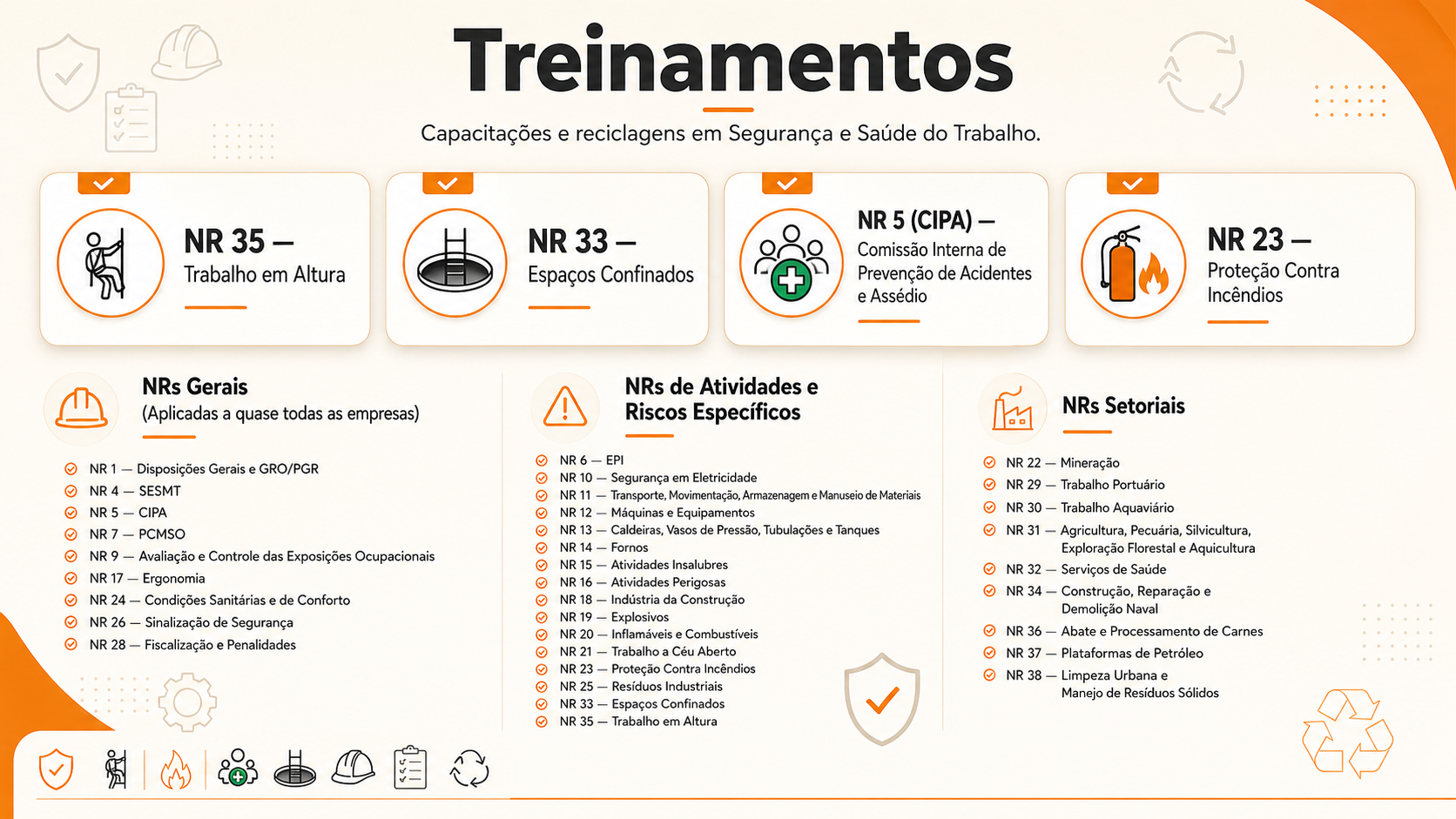 Treinamentos

Capacitações e reciclagens em Segurança e Saúde do Trabalho.

NR 35 — Trabalho em Altura

NR 33 — Espaços Confinados

NR 5 (CIPA) — Comissão Interna de Prevenção de Acidentes e Assédio

NR 23 — Proteção Contra Incêndios

NRs Gerais
(Aplicadas a quase todas as empresas)

NR 1 — Disposições Gerais e GRO/PGR
NR 4 — SESMT
NR 5 — CIPA
NR 7 — PCMSO
NR 9 — Avaliação e Controle das Exposições Ocupacionais
NR 17 — Ergonomia
NR 24 — Condições Sanitárias e de Conforto
NR 26 — Sinalização de Segurança
NR 28 — Fiscalização e Penalidades

NRs de Atividades e Riscos Específicos

NR 6 — EPI
NR 10 — Segurança em Eletricidade
NR 11 — Transporte, Movimentação, Armazenagem e Manuseio de Materiais
NR 12 — Máquinas e Equipamentos
NR 13 — Caldeiras, Vasos de Pressão, Tubulações e Tanques
NR 14 — Fornos
NR 15 — Atividades Insalubres
NR 16 — Atividades Perigosas
NR 18 — Indústria da Construção
NR 19 — Explosivos
NR 20 — Inflamáveis e Combustíveis
NR 21 — Trabalho a Céu Aberto
NR 23 — Proteção Contra Incêndios
NR 25 — Resíduos Industriais
NR 33 — Espaços Confinados
NR 35 — Trabalho em Altura

NRs Setoriais

NR 22 — Mineração
NR 29 — Trabalho Portuário
NR 30 — Trabalho Aquaviário
NR 31 — Agricultura, Pecuária, Silvicultura, Exploração Florestal e Aquicultura
NR 32 — Serviços de Saúde
NR 34 — Construção, Reparação e Demolição Naval
NR 36 — Abate e Processamento de Carnes
NR 37 — Plataformas de Petróleo
NR 38 — Limpeza Urbana e Manejo de Resíduos Sólidos